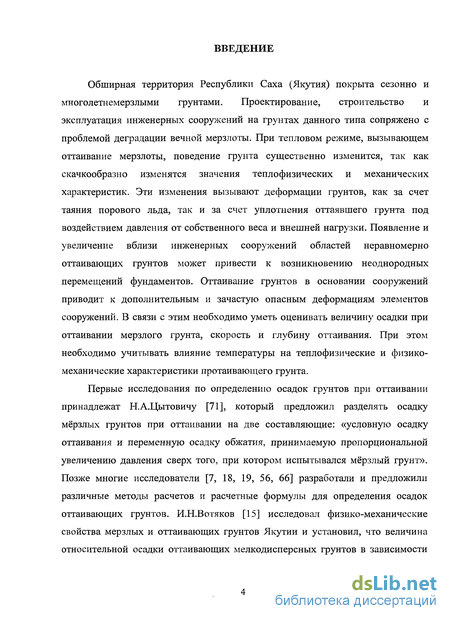 ВВЕДЕНИЕ

Обширная территория Республики Саха (Якутия) покрыта сезонно и многолетнемерзлыми грунтами. Проектирование, строительство и эксплуатация инженерных сооружений на грунтах данного типа сопряжено с проблемой деградации вечной мерзлоты. При тепловом режиме, вызывающем оттаивание мерзлоты, поведение грунта существенно изменится, так как скачкообразно изменятся значения теплофизических и механических характеристик. Эти изменения вызывают деформации грунтов, как за счет таяния порового льда, так и за счет уплотнения оттаявшего грунта под воздействием давления от собственного веса и внешней нагрузки. Появление и увеличение вблизи инженерных сооружений областей неравномерно оттаивающих грунтов может привести к возникновению неоднородных перемещений фундаментов. Оттаивание грунтов в основании сооружений приводит к дополнительным и зачастую опасным деформациям элементов сооружений. В связи с этим необходимо уметь оценивать величину осадки при оттаивании мерзлого грунта, скорость и глубину оттаивания. При этом необходимо учитывать влияние температуры на теплофизические и физико-механические характеристики протаивающего грунта.

Первые исследования по определению осадок грунтов при оттаивании принадлежат Н.А.Цытовичу [71], который предложил разделять осадку мёрзлых грунтов при оттаивании на две составляющие: «условную осадку оттаивания и переменную осадку обжатия, принимаемую пропорциональной увеличению давления сверх того, при котором испытывался мёрзлый грунт». Позже многие исследователи [7, 18, 19, 56, 66] разработали и предложили различные методы расчетов и расчетные формулы для определения осадок оттаивающих грунтов. И.Н.Вотяков [15] исследовал физико-механические свойства мерзлых и оттаивающих грунтов Якутии и установил, что величина относительной осадки оттаивающих мелкодисперсных грунтов в зависимости

4

dsLib.net
библиотека диссертаций